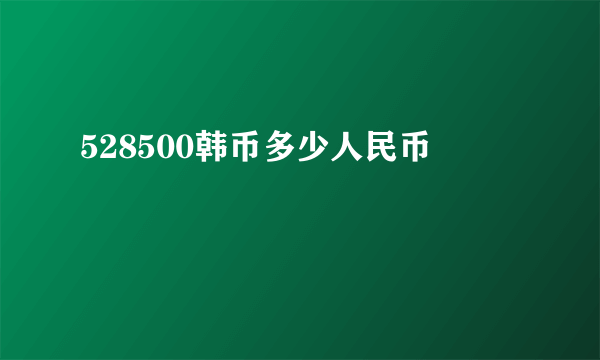 528500韩币多少人民币